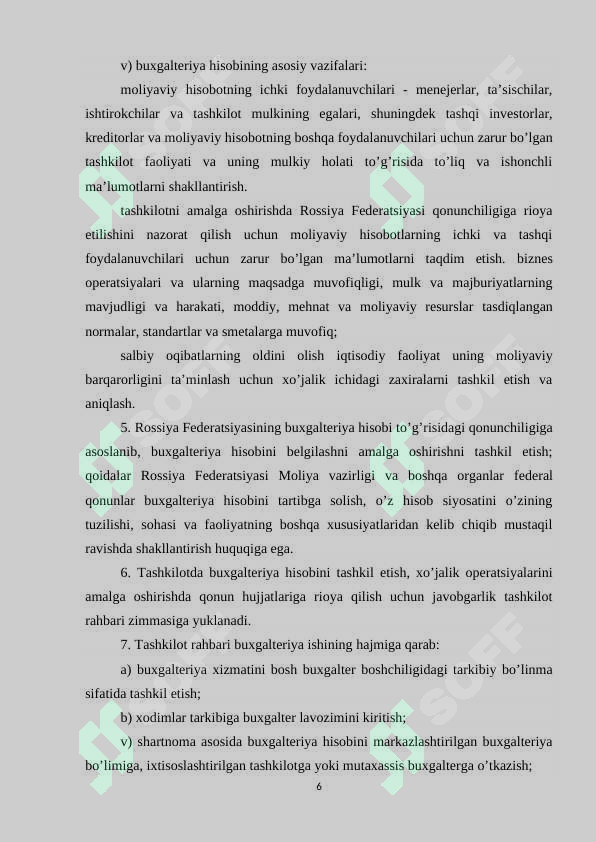 v) buxgalteriya hisobining asosiy vazifalari:

moliyaviy hisobotning ichki foydalanuvchilari - menejerlar, ta'sischilar, ishtirokchilar va tashkilot mulkining egalari, shuningdek tashqi investorlar, kreditorlar va moliyaviy hisobotning boshqa foydalanuvchilari uchun zarur bo'lgan tashkilot faoliyati va uning mulkiy holati to'g'risida to'liq va ishonchli ma'lumotlarni shakllantirish.

tashkilotni amalga oshirishda Rossiya Federatsiyasi qonunchiligiga rioya etilishini nazorat qilish uchun moliyaviy hisobotlarning ichki va tashqi foydalanuvchilari uchun zarur bo'lgan ma'lumotlarni taqdim etish. biznes operatsiyalari va ularning maqsadga muvofiqligi, mulk va majburiyatlarning mavjudligi va harakati, moddiy, mehnat va moliyaviy resurslar tasdiqlangan normalar, standartlar va smetalarga muvofiq;

salbiy oqibatlarning oldini olish iqtisodiy faoliyat uning moliyaviy barqarorligini ta'minlash uchun xo'jalik ichidagi zaxiralarni tashkil etish va aniqlash.

5. Rossiya Federatsiyasining buxgalteriya hisobi to'g'risidagi qonunchiligiga asoslanib, buxgalteriya hisobini belgilashni amalga oshirishni tashkil etish; qoidalar Rossiya Federatsiyasi Moliya vazirligi va boshqa organlar federal qonunlar buxgalteriya hisobini tartibga solish, o'z hisob siyosatini o'zining tuzilishi, sohasi va faoliyatning boshqa xususiyatlaridan kelib chiqib mustaqil ravishda shakllantirish huquqiga ega.

6. Tashkilotda buxgalteriya hisobini tashkil etish, xo'jalik operatsiyalarini amalga oshirishda qonun hujjatlariga rioya qilish uchun javobgarlik tashkilot rahbari zimmasiga yuklanadi.

7. Tashkilot rahbari buxgalteriya ishining hajmiga qarab:

a) buxgalteriya xizmatini bosh buxgalter boshchiligidagi tarkibiy bo'linma sifatida tashkil etish;

b) xodimlar tarkibiga buxgalter lavozimini kiritish;

v) shartnoma asosida buxgalteriya hisobini markazlashtirilgan buxgalteriya bo'limiga, ixtisoslashtirilgan tashkilotga yoki mutaxassis buxgalterga o'tkazish;

6

SOFF